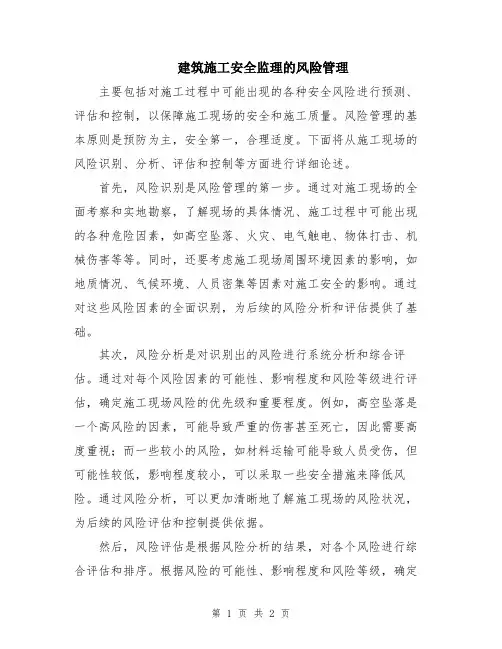 建筑施工安全监理的风险管理

主要包括对施工过程中可能出现的各种安全风险进行预测、评估和控制，以保障施工现场的安全和施工质量。风险管理的基本原则是预防为主，安全第一，合理适度。下面将从施工现场的风险识别、分析、评估和控制等方面进行详细论述。

首先，风险识别是风险管理的第一步。通过对施工现场的全面考察和实地勘察，了解现场的具体情况、施工过程中可能出现的各种危险因素，如高空坠落、火灾、电气触电、物体打击、机械伤害等等。同时，还要考虑施工现场周围环境因素的影响，如地质情况、气候环境、人员密集等因素对施工安全的影响。通过对这些风险因素的全面识别，为后续的风险分析和评估提供了基础。

其次，风险分析是对识别出的风险进行系统分析和综合评估。通过对每个风险因素的可能性、影响程度和风险等级进行评估，确定施工现场风险的优先级和重要程度。例如，高空坠落是一个高风险的因素，可能导致严重的伤害甚至死亡，因此需要高度重视；而一些较小的风险，如材料运输可能导致人员受伤，但可能性较低，影响程度较小，可以采取一些安全措施来降低风险。通过风险分析，可以更加清晰地了解施工现场的风险状况，为后续的风险评估和控制提供依据。

然后，风险评估是根据风险分析的结果，对各个风险进行综合评估和排序。根据风险的可能性、影响程度和风险等级，确定

第 1 页 共 2 页